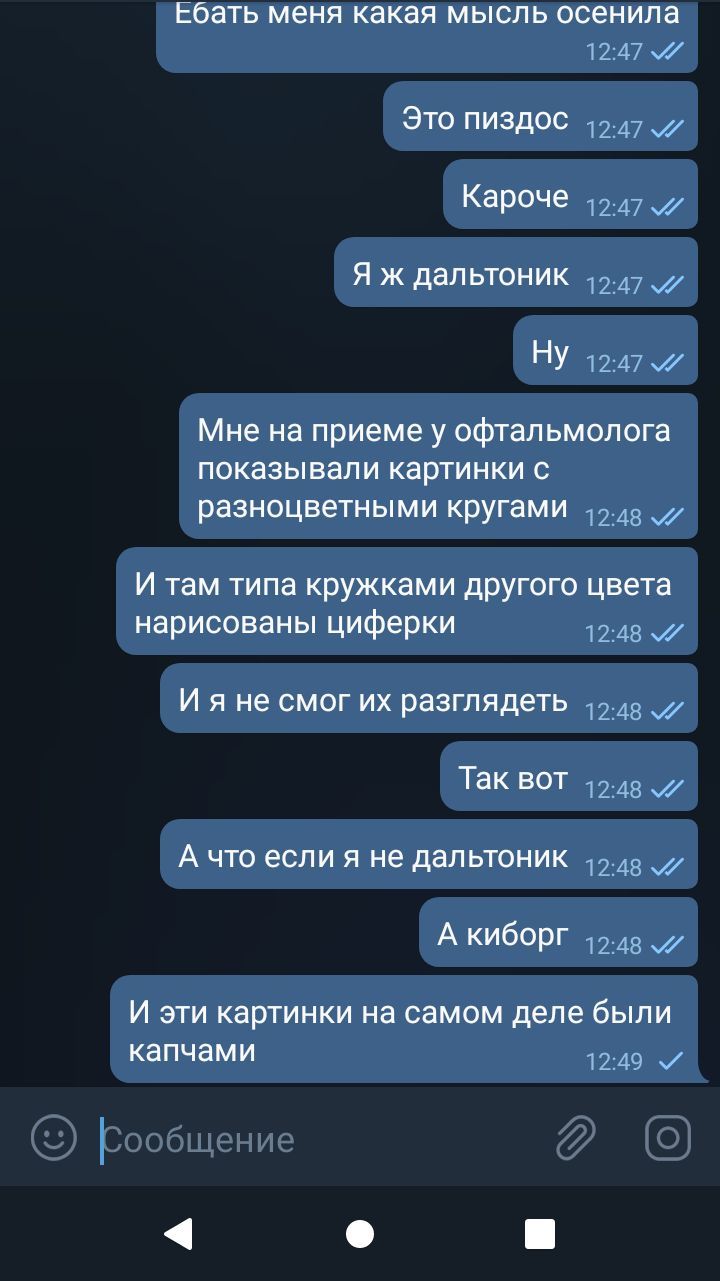 Ебать меня какая мысль осенила 12:47

Это пиздос 12:47

Кароче 12:47

Я ж дальтоник 12:47

Ну 12:47

Мне на приеме у офтальмолога показывали картинки с разноцветными кругами 12:48

И там типа кружками другого цвета нарисованы циферки 12:48

И я не смог их разглядеть 12:48

Так вот 12:48

А что если я не дальтоник 12:48

А киборг 12:48

И эти картинки на самом деле были капчами 12:49

Сообщение